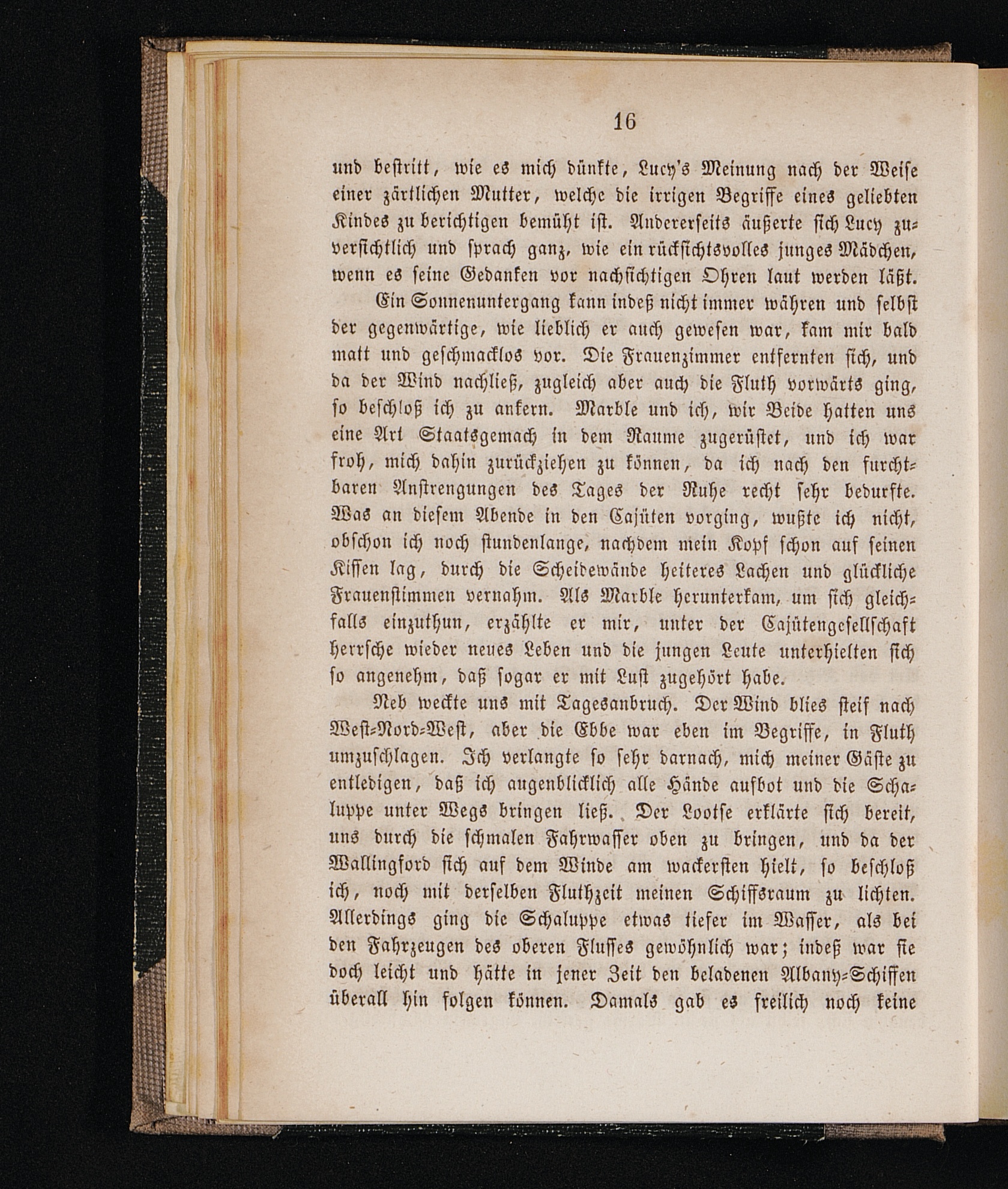 16

und bestritt, wie es mich dünkte, Lucy's Meinung nach der Weise einer zärtlichen Mutter, welche die irrigen Begriffe eines geliebten Kindes zu berichtigen bemüht ist. Andererseits äußerte sich Lucy zuversichtlich und sprach ganz, wie ein rücksichtsvolles junges Mädchen, wenn es seine Gedanken vor nachsichtigen Ohren laut werden läßt.

Ein Sonnenuntergang kann indeß nicht immer währen und selbst der gegenwärtige, wie lieblich er auch gewesen war, kam mir bald matt und geschmacklos vor. Die Frauenzimmer entfernten sich, und da der Wind nachließ, zugleich aber auch die Fluth vorwärts ging, so beschloß ich zu ankern. Marble und ich, wir Beide hatten uns eine Art Staatsgemach in dem Raume zugerüstet, und ich war froh, mich dahin zurückziehen zu können, da ich nach den furchtbaren Anstrengungen des Tages der Ruhe recht sehr bedurfte. Was an diesem Abende in den Cajüten vorging, wußte ich nicht, obschon ich noch stundenlange, nachdem mein Kopf schon auf seinen Kissen lag, durch die Scheidewände heiteres Lachen und glückliche Frauenstimmen vernahm. Als Marble herunterkam, um sich gleichfalls einzuthun, erzählte er mir, unter der Cajütengesellschaft herrsche wieder neues Leben und die jungen Leute unterhielten sich so angenehm, daß sogar er mit Lust zugehört habe.

Neb weckte uns mit Tagesanbruch. Der Wind blies steif nach West-Nord-West, aber die Ebbe war eben im Begriffe, in Fluth umzuschlagen. Ich verlangte so sehr darnach, mich meiner Gäste zu entledigen, daß ich augenblicklich alle Hände aufbot und die Schaluppe unter Wegs bringen ließ. Der Lootse erklärte sich bereit, uns durch die schmalen Fahrwasser oben zu bringen, und da der Wallingford sich auf dem Winde am wackersten hielt, so beschloß ich, noch mit derselben Fluthzeit meinen Schiffsraum zu lichten. Allerdings ging die Schaluppe etwas tiefer im Wasser, als bei den Fahrzeugen des oberen Flusses gewöhnlich war; indeß war sie doch leicht und hätte in jener Zeit den beladenen Albany-Schiffen überall hin folgen können. Damals gab es freilich noch keine